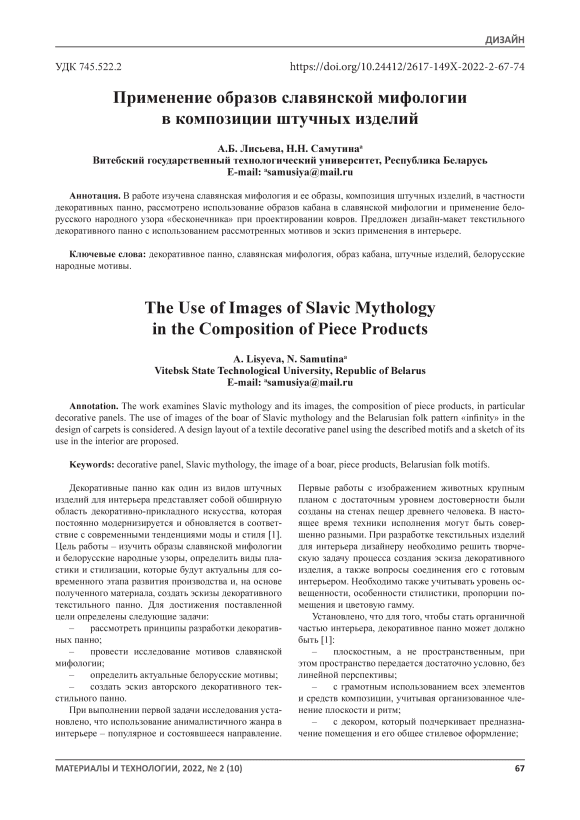 ДИЗАЙН

УДК 745.522.2

https://doi.org/10.24412/2617-149X-2022-2-67-74

Применение образов славянской мифологии в композиции штучных изделий

А.Б. Лисьева, Н.Н. Самутина$^a$
Витебский государственный технологический университет, Республика Беларусь
E-mail: $^a$samusiya@mail.ru

Аннотация. В работе изучена славянская мифология и ее образы, композиция штучных изделий, в частности декоративных панно, рассмотрено использование образов кабана в славянской мифологии и применение белорусского народного узора «бесконечника» при проектировании ковров. Предложен дизайн-макет текстильного декоративного панно с использованием рассмотренных мотивов и эскиз применения в интерьере.

Ключевые слова: декоративное панно, славянская мифология, образ кабана, штучные изделий, белорусские народные мотивы.

The Use of Images of Slavic Mythology in the Composition of Piece Products

A. Lisyeva, N. Samutina$^a$
Vitebsk State Technological University, Republic of Belarus
E-mail: $^a$samusiya@mail.ru

Annotation. The work examines Slavic mythology and its images, the composition of piece products, in particular decorative panels. The use of images of the boar of Slavic mythology and the Belarusian folk pattern «infinity» in the design of carpets is considered. A design layout of a textile decorative panel using the described motifs and a sketch of its use in the interior are proposed.

Keywords: decorative panel, Slavic mythology, the image of a boar, piece products, Belarusian folk motifs.

Декоративные панно как один из видов штучных изделий для интерьера представляет собой обширную область декоративно-прикладного искусства, которая постоянно модернизируется и обновляется в соответствие с современными тенденциями моды и стиля [1]. Цель работы – изучить образы славянской мифологии и белорусские народные узоры, определить виды пластики и стилизации, которые будут актуальны для современного этапа развития производства и, на основе полученного материала, создать эскизы декоративного текстильного панно. Для достижения поставленной цели определены следующие задачи:
– рассмотреть принципы разработки декоративных панно;
– провести исследование мотивов славянской мифологии;
– определить актуальные белорусские мотивы;
– создать эскиз авторского декоративного текстильного панно.

При выполнении первой задачи исследования установлено, что использование анималистичного жанра в интерьере – популярное и состоявшееся направление. Первые работы с изображением животных крупным планом с достаточным уровнем достоверности были созданы на стенах пещер древнего человека. В настоящее время техники исполнения могут быть совершенно разными. При разработке текстильных изделий для интерьера дизайнеру необходимо решить творческую задачу процесса создания эскиза декоративного изделия, а также вопросы соединения его с готовым интерьером. Необходимо также учитывать уровень освещенности, особенности стилистики, пропорции помещения и цветовую гамму.

Установлено, что для того, чтобы стать органичной частью интерьера, декоративное панно может должно быть [1]:
– плоскостным, а не пространственным, при этом пространство передается достаточно условно, без линейной перспективы;
– с грамотным использованием всех элементов и средств композиции, учитывая организованное членение плоскости и ритм;
– с декором, который подчеркивает предназначение помещения и его общее стилевое оформление;

МАТЕРИАЛЫ И ТЕХНОЛОГИИ, 2022, № 2 (10)

67